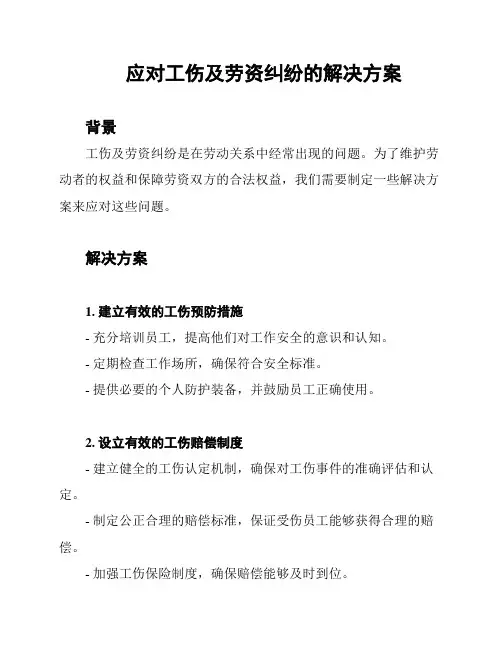 应对工伤及劳资纠纷的解决方案

背景

工伤及劳资纠纷是在劳动关系中经常出现的问题。为了维护劳动者的权益和保障劳资双方的合法权益，我们需要制定一些解决方案来应对这些问题。

解决方案

1. 建立有效的工伤预防措施

- 充分培训员工，提高他们对工作安全的意识和认知。

- 定期检查工作场所，确保符合安全标准。

- 提供必要的个人防护装备，并鼓励员工正确使用。

2. 设立有效的工伤赔偿制度

- 建立健全的工伤认定机制，确保对工伤事件的准确评估和认定。

- 制定公正合理的赔偿标准，保证受伤员工能够获得合理的赔偿。

- 加强工伤保险制度，确保赔偿能够及时到位。